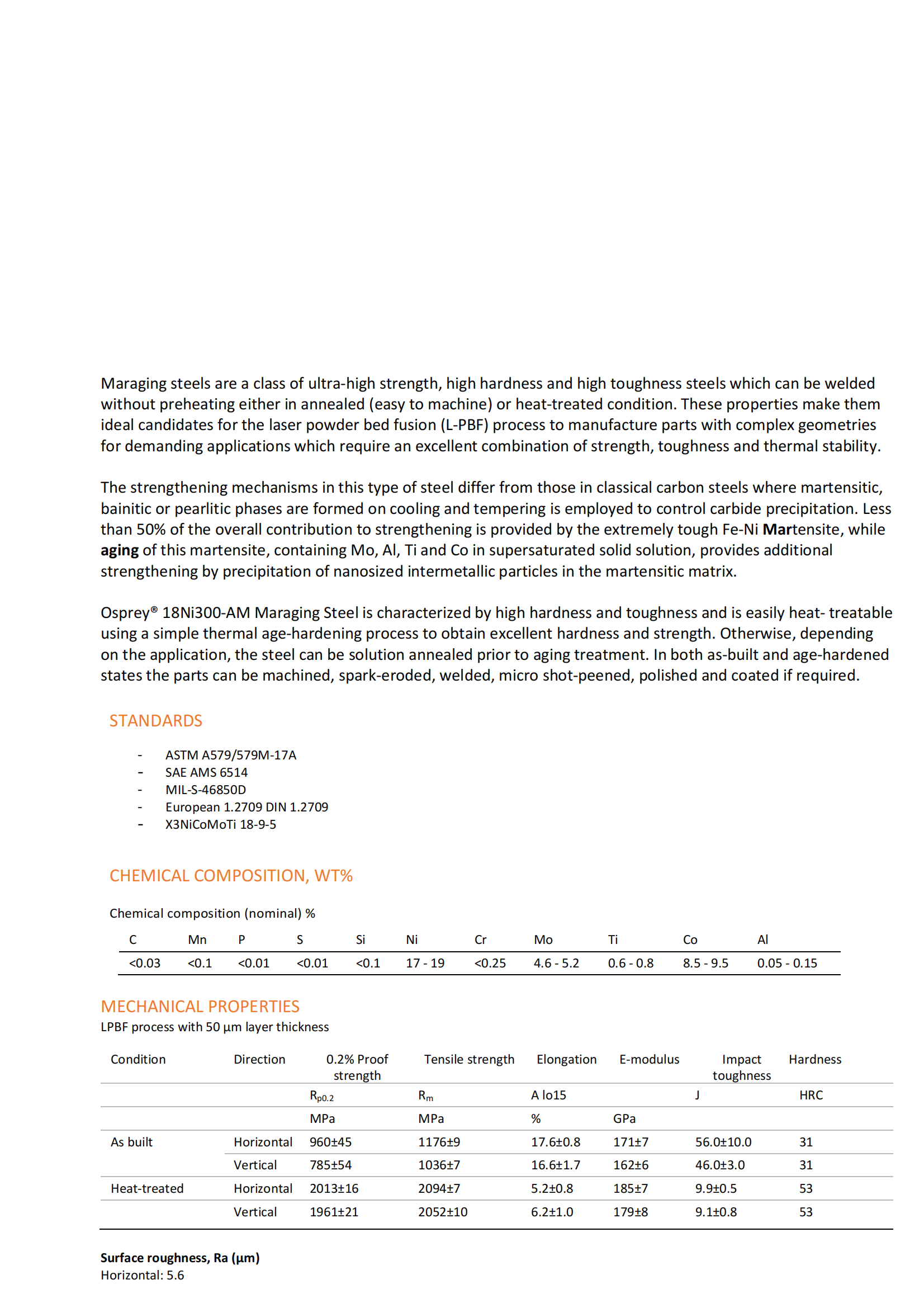 Maraging steels are a class of ultra-high strength, high hardness and high toughness steels which can be welded without preheating either in annealed (easy to machine) or heat-treated condition. These properties make them ideal candidates for the laser powder bed fusion (L-PBF) process to manufacture parts with complex geometries for demanding applications which require an excellent combination of strength, toughness and thermal stability.

The strengthening mechanisms in this type of steel differ from those in classical carbon steels where martensitic, bainitic or pearlitic phases are formed on cooling and tempering is employed to control carbide precipitation. Less than 50% of the overall contribution to strengthening is provided by the extremely tough Fe-Ni Martensite, while aging of this martensite, containing Mo, Al, Ti and Co in supersaturated solid solution, provides additional strengthening by precipitation of nanosized intermetallic particles in the martensitic matrix.

Osprey® 18Ni300-AM Maraging Steel is characterized by high hardness and toughness and is easily heat- treatable using a simple thermal age-hardening process to obtain excellent hardness and strength. Otherwise, depending on the application, the steel can be solution annealed prior to aging treatment. In both as-built and age-hardened states the parts can be machined, spark-eroded, welded, micro shot-peened, polished and coated if required.

STANDARDS

- ASTM A579/579M-17A
- SAE AMS 6514
- MIL-S-46850D
- European 1.2709 DIN 1.2709
- X3NiCoMoTi 18-9-5

CHEMICAL COMPOSITION, WT%

Chemical composition (nominal) %

| C | Mn | P | S | Si | Ni | Cr | Mo | Ti | Co | Al |
|---|---|---|---|---|---|---|---|---|---|---|
| <0.03 | <0.1 | <0.01 | <0.01 | <0.1 | 17 - 19 | <0.25 | 4.6 - 5.2 | 0.6 - 0.8 | 8.5 - 9.5 | 0.05 - 0.15 |

MECHANICAL PROPERTIES
LPBF process with 50 µm layer thickness

| Condition | Direction | 0.2% Proof strength | Tensile strength | Elongation | E-modulus | Impact toughness | Hardness |
|---|---|---|---|---|---|---|---|
| | | $R_{p0.2}$ | $R_m$ | A lo15 | | J | HRC |
| | | MPa | MPa | % | GPa | | |
| As built | Horizontal | 960±45 | 1176±9 | 17.6±0.8 | 171±7 | 56.0±10.0 | 31 |
| | Vertical | 785±54 | 1036±7 | 16.6±1.7 | 162±6 | 46.0±3.0 | 31 |
| Heat-treated | Horizontal | 2013±16 | 2094±7 | 5.2±0.8 | 185±7 | 9.9±0.5 | 53 |
| | Vertical | 1961±21 | 2052±10 | 6.2±1.0 | 179±8 | 9.1±0.8 | 53 |

Surface roughness, Ra (µm)
Horizontal: 5.6